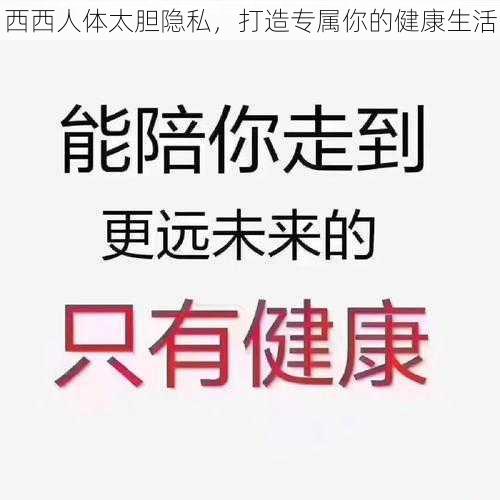 西西人体太胆隐私，打造专属你的健康生活

能陪你走到

更远未来的

只有健康